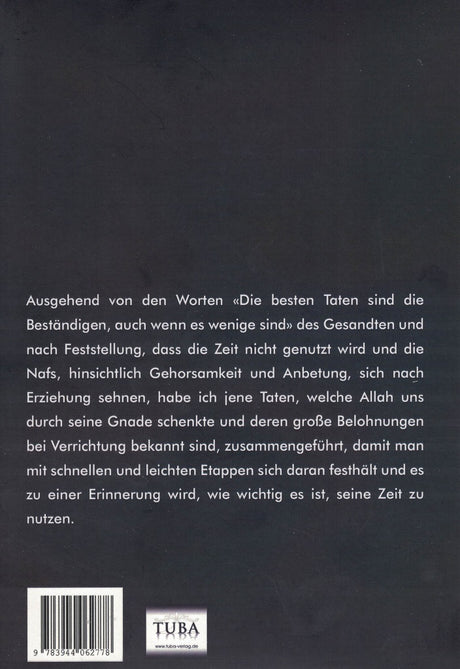 Ausgehend von den Worten «Die besten Taten sind die Beständigen, auch wenn es wenige sind» des Gesandten und nach Feststellung, dass die Zeit nicht genutzt wird und die Nafs, hinsichtlich Gehorsamkeit und Anbetung, sich nach Erziehung sehnen, habe ich jene Taten, welche Allah uns durch seine Gnade schenkte und deren große Belohnungen bei Verrichtung bekannt sind, zusammengeführt, damit man mit schnellen und leichten Etappen sich daran festhält und es zu einer Erinnerung wird, wie wichtig es ist, seine Zeit zu nutzen.

9 783944 062778

TUBA
www.tuba-verlag.de